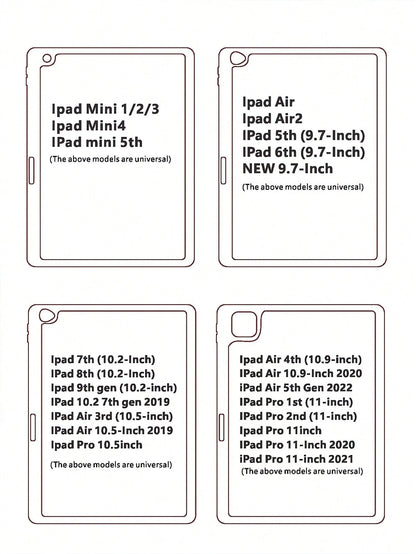 Ipad Mini 1/2/3
Ipad Mini4
IPad mini 5th
(The above models are universal)

Ipad Air
Ipad Air2
IPad 5th (9.7-Inch)
IPad 6th (9.7-Inch)
NEW 9.7-Inch
(The above models are universal)

Ipad 7th (10.2-Inch)
IPad 8th (10.2-Inch)
Ipad 9th gen (10.2-inch)
IPad 10.2 7th gen 2019
IPad Air 3rd (10.5-inch)
IPad Air 10.5-Inch 2019
Ipad Pro 10.5inch
(The above models are universal)

Ipad Air 4th (10.9-inch)
IPad Air 10.9-Inch 2020
iPad Air 5th Gen 2022
IPad Pro 1st (11-inch)
IPad Pro 2nd (11-inch)
Ipad Pro 11inch
IPad Pro 11-Inch 2020
iPad Pro 11-inch 2021
(The above models are universal)